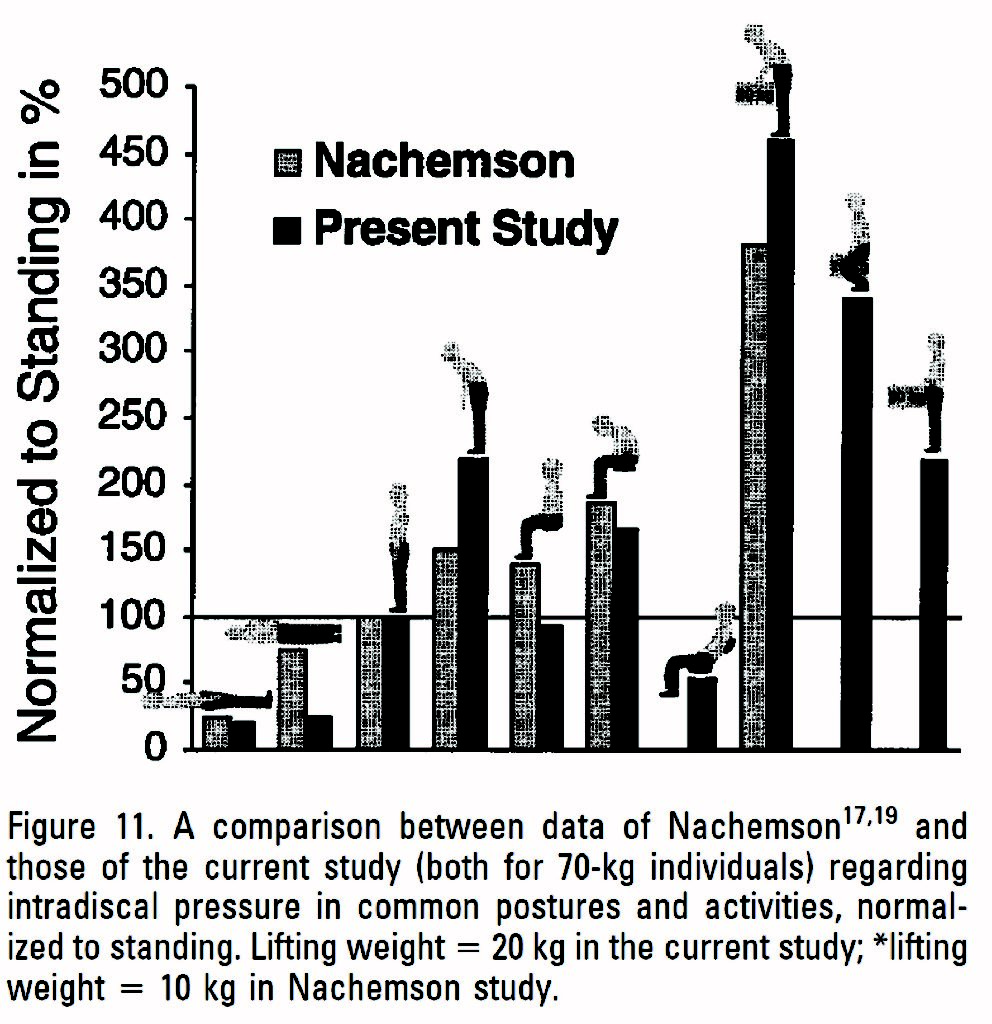 Normalized to Standing in %

500
450
400
350
300
250
200
150
100
50
0

Nachemson
Present Study

Figure 11. A comparison between data of Nachemson$^{17,19}$ and those of the current study (both for 70-kg individuals) regarding intradiscal pressure in common postures and activities, normalized to standing. Lifting weight = 20 kg in the current study; *lifting weight = 10 kg in Nachemson study.